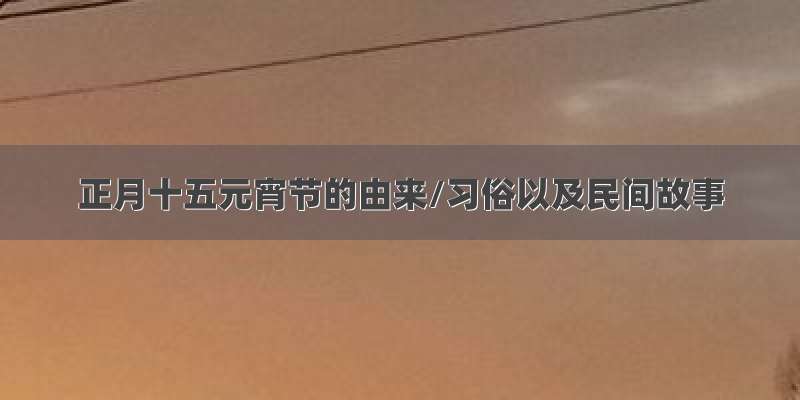 正月十五元宵节的由来/习俗以及民间故事